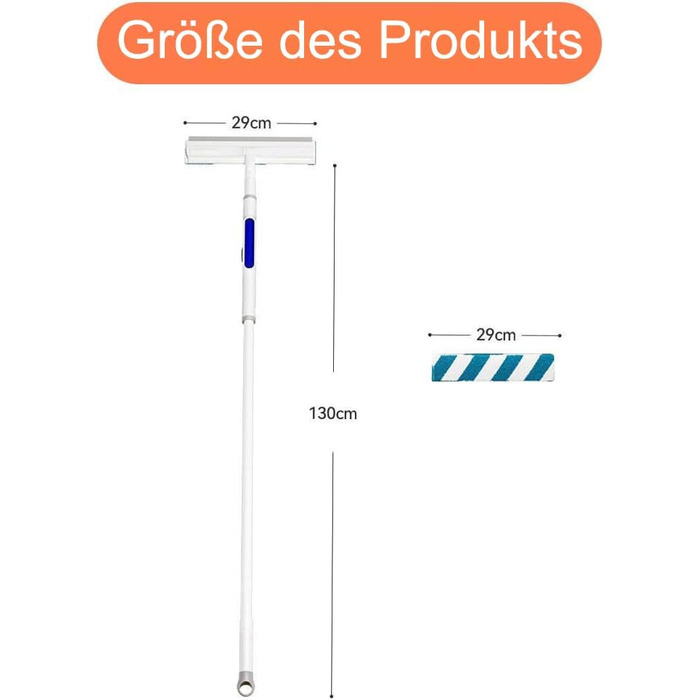 Größe des Produkts

29cm

130cm

29cm